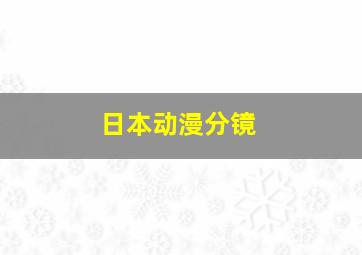 日本动漫分镜